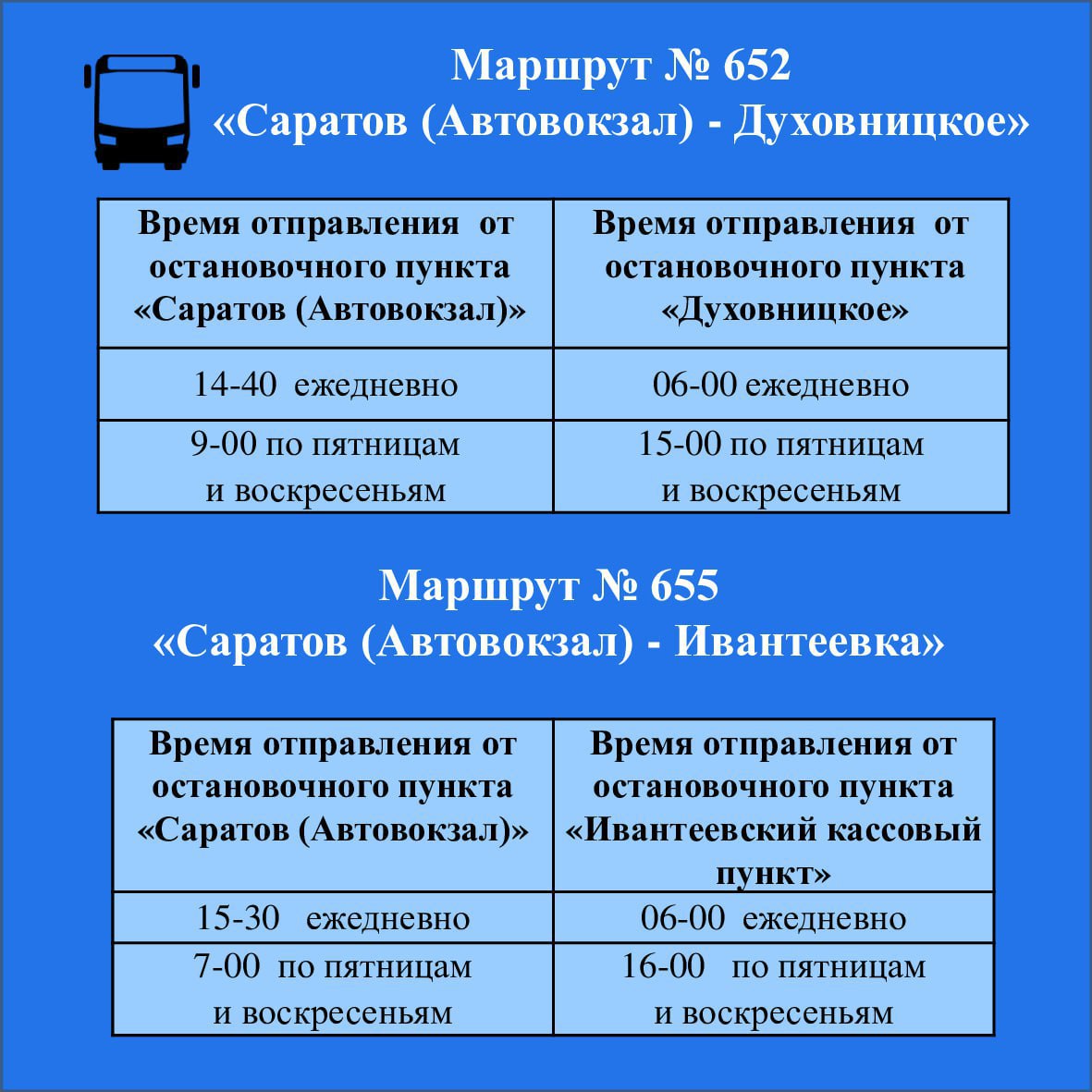 Маршрут № 652
«Саратов (Автовокзал) - Духовницкое»

| Время отправления от остановочного пункта «Саратов (Автовокзал)» | Время отправления от остановочного пункта «Духовницкое» |
|---|---|
| 14-40 ежедневно | 06-00 ежедневно |
| 9-00 по пятницам и воскресеньям | 15-00 по пятницам и воскресеньям |

Маршрут № 655
«Саратов (Автовокзал) - Ивантеевка»

| Время отправления от остановочного пункта «Саратов (Автовокзал)» | Время отправления от остановочного пункта «Ивантеевский кассовый пункт» |
|---|---|
| 15-30 ежедневно | 06-00 ежедневно |
| 7-00 по пятницам и воскресеньям | 16-00 по пятницам и воскресеньям |